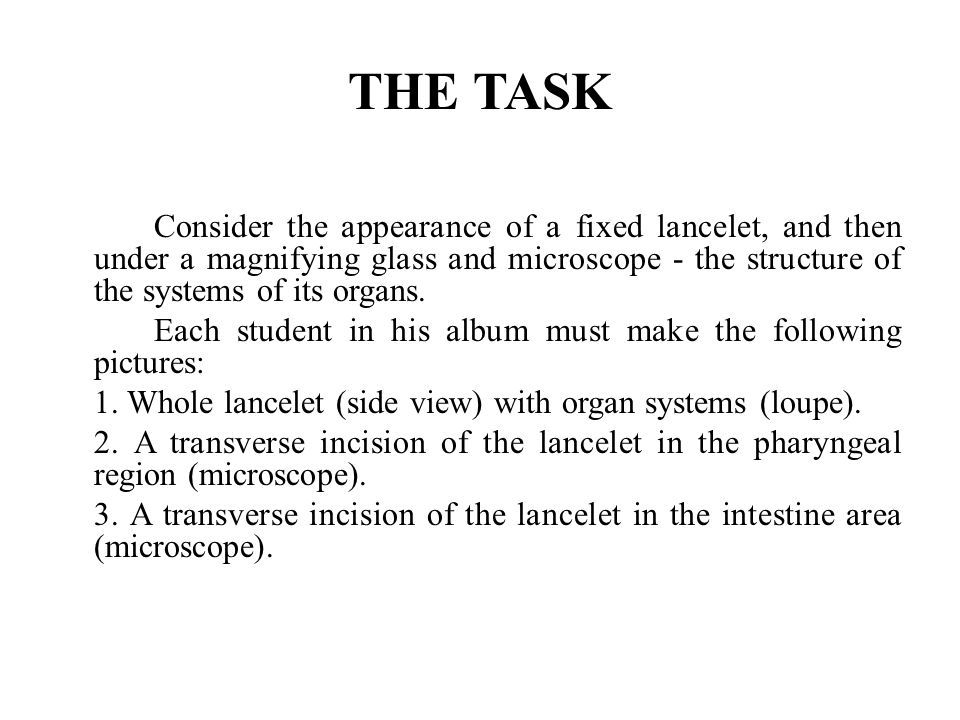 THE TASK

Consider the appearance of a fixed lancelet, and then under a magnifying glass and microscope - the structure of the systems of its organs.

Each student in his album must make the following pictures:

1. Whole lancelet (side view) with organ systems (loupe).

2. A transverse incision of the lancelet in the pharyngeal region (microscope).

3. A transverse incision of the lancelet in the intestine area (microscope).